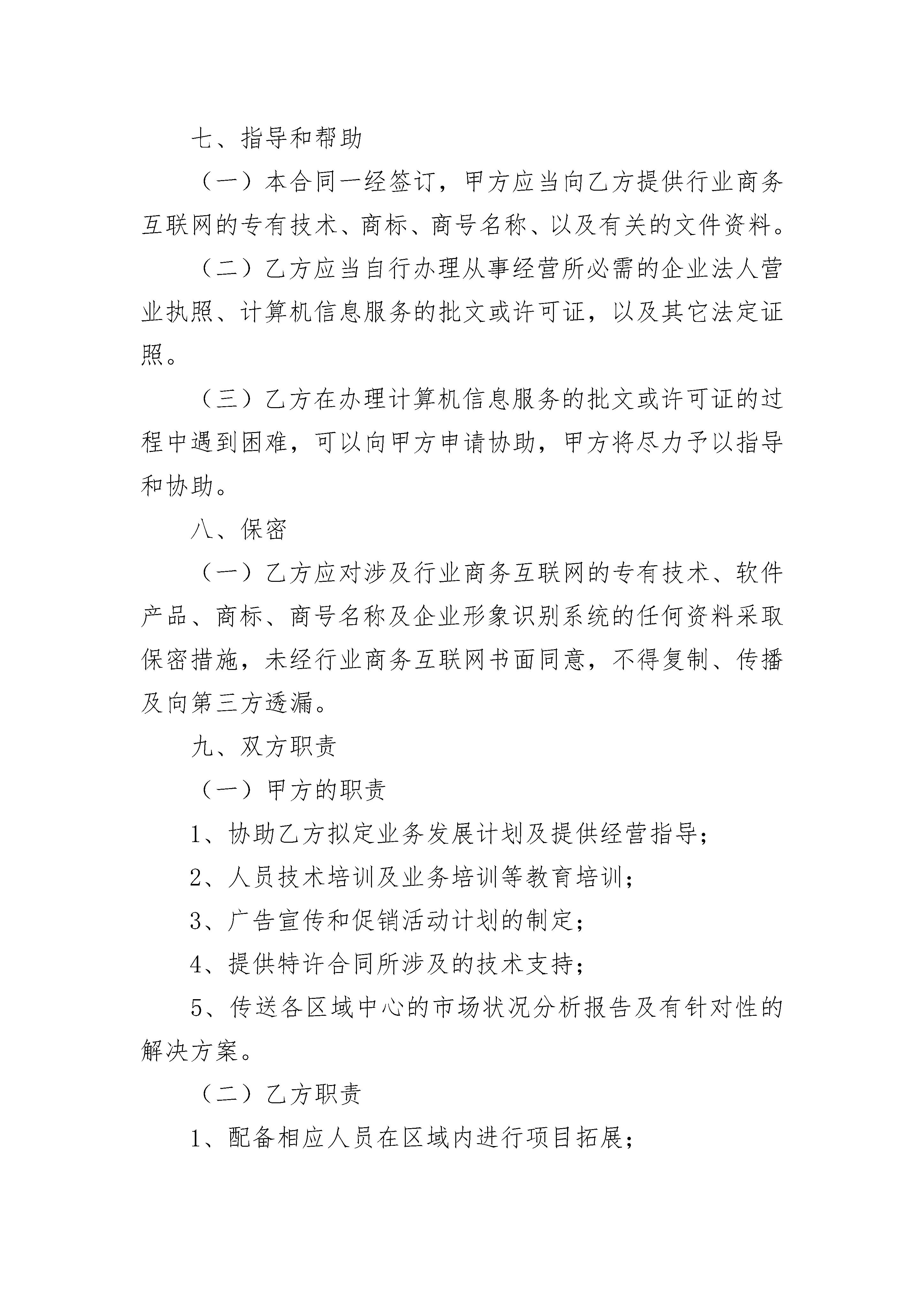 七、指导和帮助

（一）本合同一经签订，甲方应当向乙方提供行业商务互联网的专有技术、商标、商号名称、以及有关的文件资料。

（二）乙方应当自行办理从事经营所必需的企业法人营业执照、计算机信息服务的批文或许可证，以及其它法定证照。

（三）乙方在办理计算机信息服务的批文或许可证的过程中遇到困难，可以向甲方申请协助，甲方将尽力予以指导和协助。

八、保密

（一）乙方应对涉及行业商务互联网的专有技术、软件产品、商标、商号名称及企业形象识别系统的任何资料采取保密措施，未经行业商务互联网书面同意，不得复制、传播及向第三方透漏。

九、双方职责

（一）甲方的职责

1、协助乙方拟定业务发展计划及提供经营指导；

2、人员技术培训及业务培训等教育培训；

3、广告宣传和促销活动计划的制定；

4、提供特许合同所涉及的技术支持；

5、传送各区域中心的市场状况分析报告及有针对性的解决方案。

（二）乙方职责

1、配备相应人员在区域内进行项目拓展；